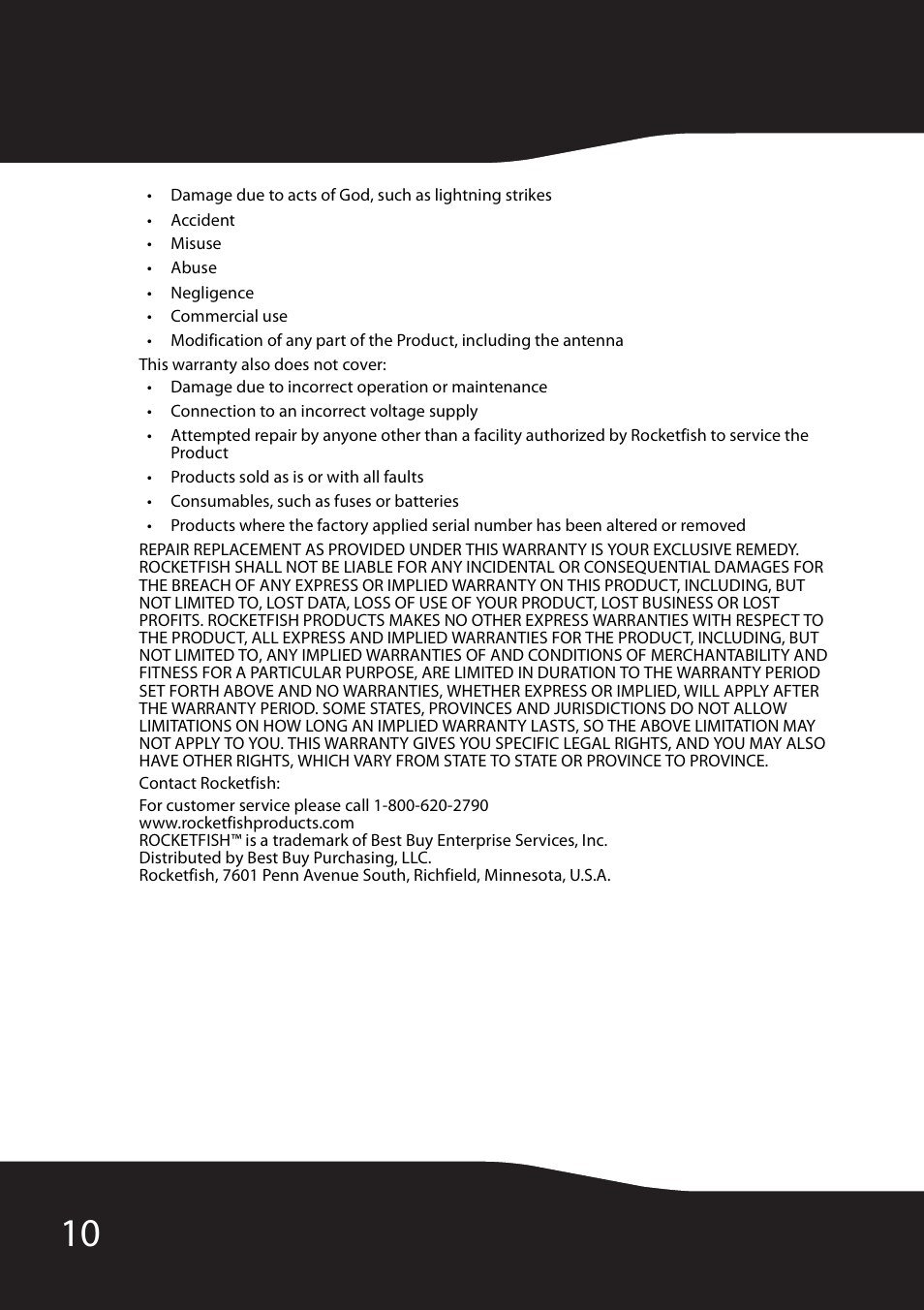 • Damage due to acts of God, such as lightning strikes
• Accident
• Misuse
• Abuse
• Negligence
• Commercial use
• Modification of any part of the Product, including the antenna

This warranty also does not cover:
• Damage due to incorrect operation or maintenance
• Connection to an incorrect voltage supply
• Attempted repair by anyone other than a facility authorized by Rocketfish to service the Product
• Products sold as is or with all faults
• Consumables, such as fuses or batteries
• Products where the factory applied serial number has been altered or removed

REPAIR REPLACEMENT AS PROVIDED UNDER THIS WARRANTY IS YOUR EXCLUSIVE REMEDY. ROCKETFISH SHALL NOT BE LIABLE FOR ANY INCIDENTAL OR CONSEQUENTIAL DAMAGES FOR THE BREACH OF ANY EXPRESS OR IMPLIED WARRANTY ON THIS PRODUCT, INCLUDING, BUT NOT LIMITED TO, LOST DATA, LOSS OF USE OF YOUR PRODUCT, LOST BUSINESS OR LOST PROFITS. ROCKETFISH PRODUCTS MAKES NO OTHER EXPRESS WARRANTIES WITH RESPECT TO THE PRODUCT, ALL EXPRESS AND IMPLIED WARRANTIES FOR THE PRODUCT, INCLUDING, BUT NOT LIMITED TO, ANY IMPLIED WARRANTIES OF AND CONDITIONS OF MERCHANTABILITY AND FITNESS FOR A PARTICULAR PURPOSE, ARE LIMITED IN DURATION TO THE WARRANTY PERIOD SET FORTH ABOVE AND NO WARRANTIES, WHETHER EXPRESS OR IMPLIED, WILL APPLY AFTER THE WARRANTY PERIOD. SOME STATES, PROVINCES AND JURISDICTIONS DO NOT ALLOW LIMITATIONS ON HOW LONG AN IMPLIED WARRANTY LASTS, SO THE ABOVE LIMITATION MAY NOT APPLY TO YOU. THIS WARRANTY GIVES YOU SPECIFIC LEGAL RIGHTS, AND YOU MAY ALSO HAVE OTHER RIGHTS, WHICH VARY FROM STATE TO STATE OR PROVINCE TO PROVINCE.

Contact Rocketfish:

For customer service please call 1-800-620-2790
www.rocketfishproducts.com
ROCKETFISH™ is a trademark of Best Buy Enterprise Services, Inc.
Distributed by Best Buy Purchasing, LLC.
Rocketfish, 7601 Penn Avenue South, Richfield, Minnesota, U.S.A.

10